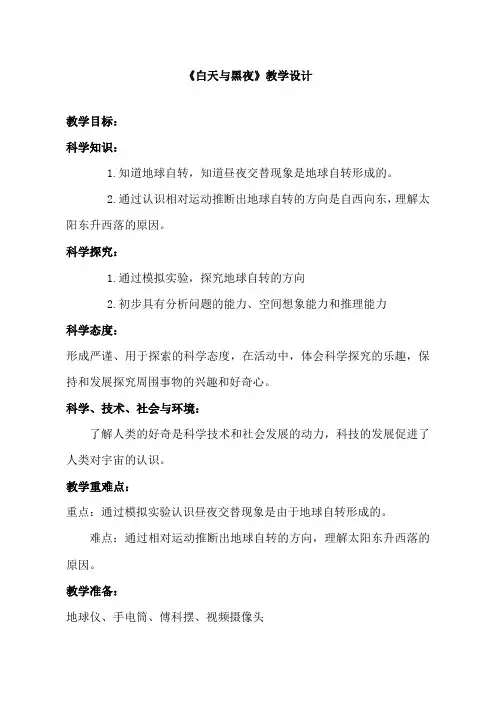 《白天与黑夜》教学设计

教学目标：

科学知识：

1.知道地球自转，知道昼夜交替现象是地球自转形成的。

2.通过认识相对运动推断出地球自转的方向是自西向东，理解太阳东升西落的原因。

科学探究：

1.通过模拟实验，探究地球自转的方向

2.初步具有分析问题的能力、空间想象能力和推理能力

科学态度：

形成严谨、用于探索的科学态度，在活动中，体会科学探究的乐趣，保持和发展探究周围事物的兴趣和好奇心。

科学、技术、社会与环境：

了解人类的好奇是科学技术和社会发展的动力，科技的发展促进了人类对宇宙的认识。

教学重难点：

重点：通过模拟实验认识昼夜交替现象是由于地球自转形成的。

难点：通过相对运动推断出地球自转的方向，理解太阳东升西落的原因。

教学准备：

地球仪、手电筒、傅科摆、视频摄像头